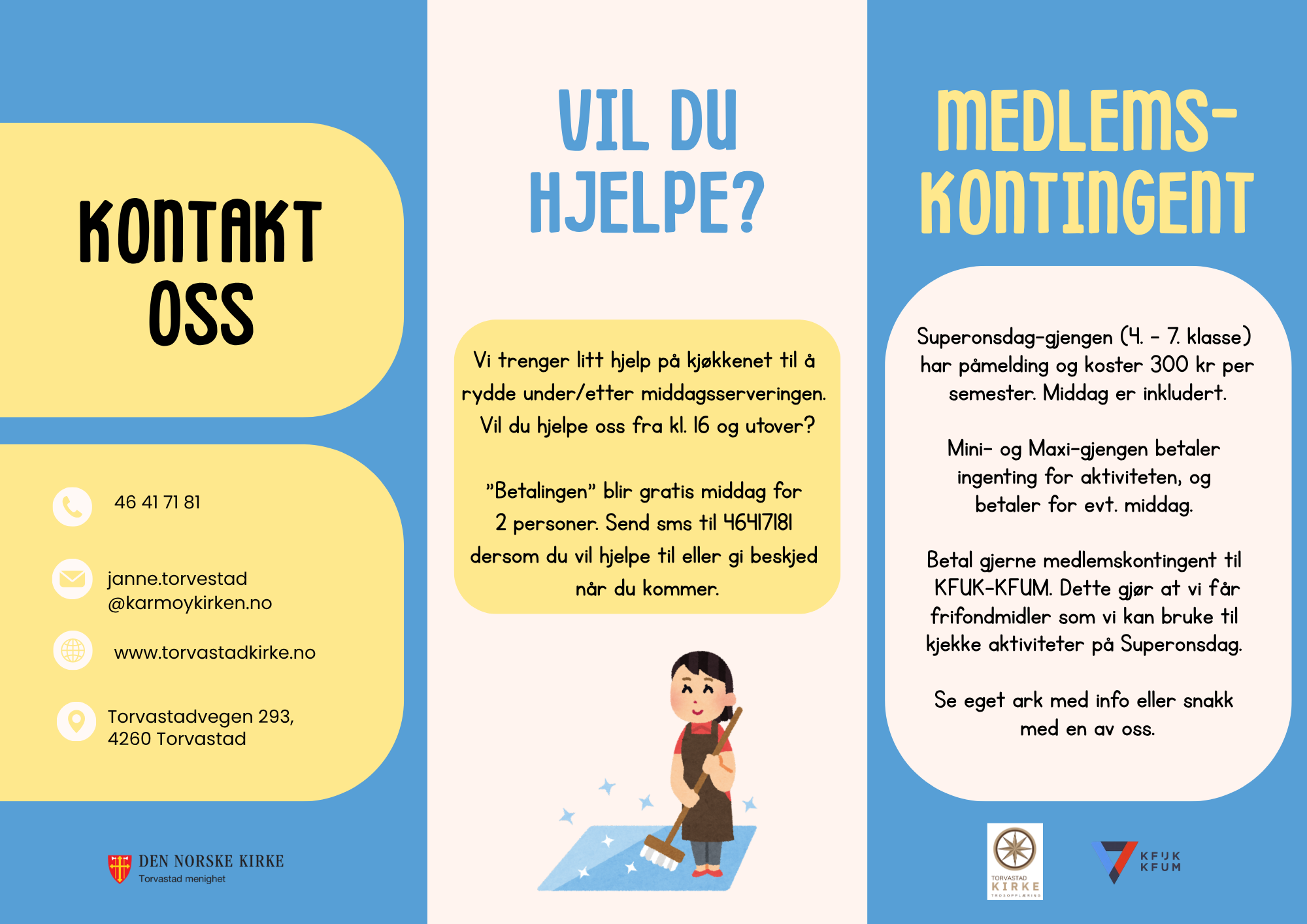 KONTAKT OSS

46 41 71 81

janne.torvestad @karmoykirken.no

www.torvastadkirke.no

Torvastadvegen 293, 4260 Torvastad

DEN NORSKE KIRKE
Torvastad menighet

VIL DU HJELPE?

Vi trenger litt hjelp på kjøkkenet til å rydde under/etter middagsserveringen. Vil du hjelpe oss fra kl. 16 og utover?

"Betalingen" blir gratis middag for 2 personer. Send sms til 46417181 dersom du vil hjelpe til eller gi beskjed når du kommer.

MEDLEMS-KONTINGENT

Superonsdag-gjengen (4. - 7. klasse) har påmelding og koster 300 kr per semester. Middag er inkludert.

Mini- og Maxi-gjengen betaler ingenting for aktiviteten, og betaler for evt. middag.

Betal gjerne medlemskontingent til KFUK-KFUM. Dette gjør at vi får frifondmidler som vi kan bruke til kjekke aktiviteter på Superonsdag.

Se eget ark med info eller snakk med en av oss.

TORVASTAD KIRKE TROSOPPLÆRING

KFUK KFUM